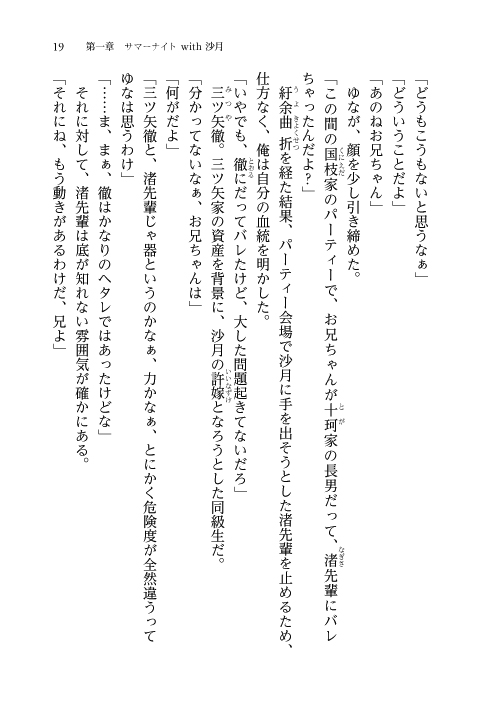 19　第一章　サマーナイト with 沙月

「どうもこうもないと思うなぁ」

「どういうことだよ」

「あのねお兄ちゃん」

ゆなが、顔を少し引き締めた。

「この間の国枝家のパーティーで、お兄ちゃんが十珂家の長男だって、渚先輩にバレちゃったんだよ？」

紆余曲折を経た結果、パーティー会場で沙月に手を出そうとした渚先輩を止めるため、仕方なく、俺は自分の血統を明かした。

「いやでも、徹にだってバレたけど、大した問題起きてないだろ」

三ツ矢徹。三ツ矢家の資産を背景に、沙月の許嫁となろうとした同級生だ。

「分かってないなぁ、お兄ちゃんは」

「何がだよ」

「三ツ矢徹と、渚先輩じゃ器というのかなぁ、力かなぁ、とにかく危険度が全然違うってゆなは思うわけ」

「……ま、まぁ、徹はかなりのヘタレではあったけどな」

それに対して、渚先輩は底が知れない雰囲気が確かにある。

「それにね、もう動きがあるわけだ、兄よ」